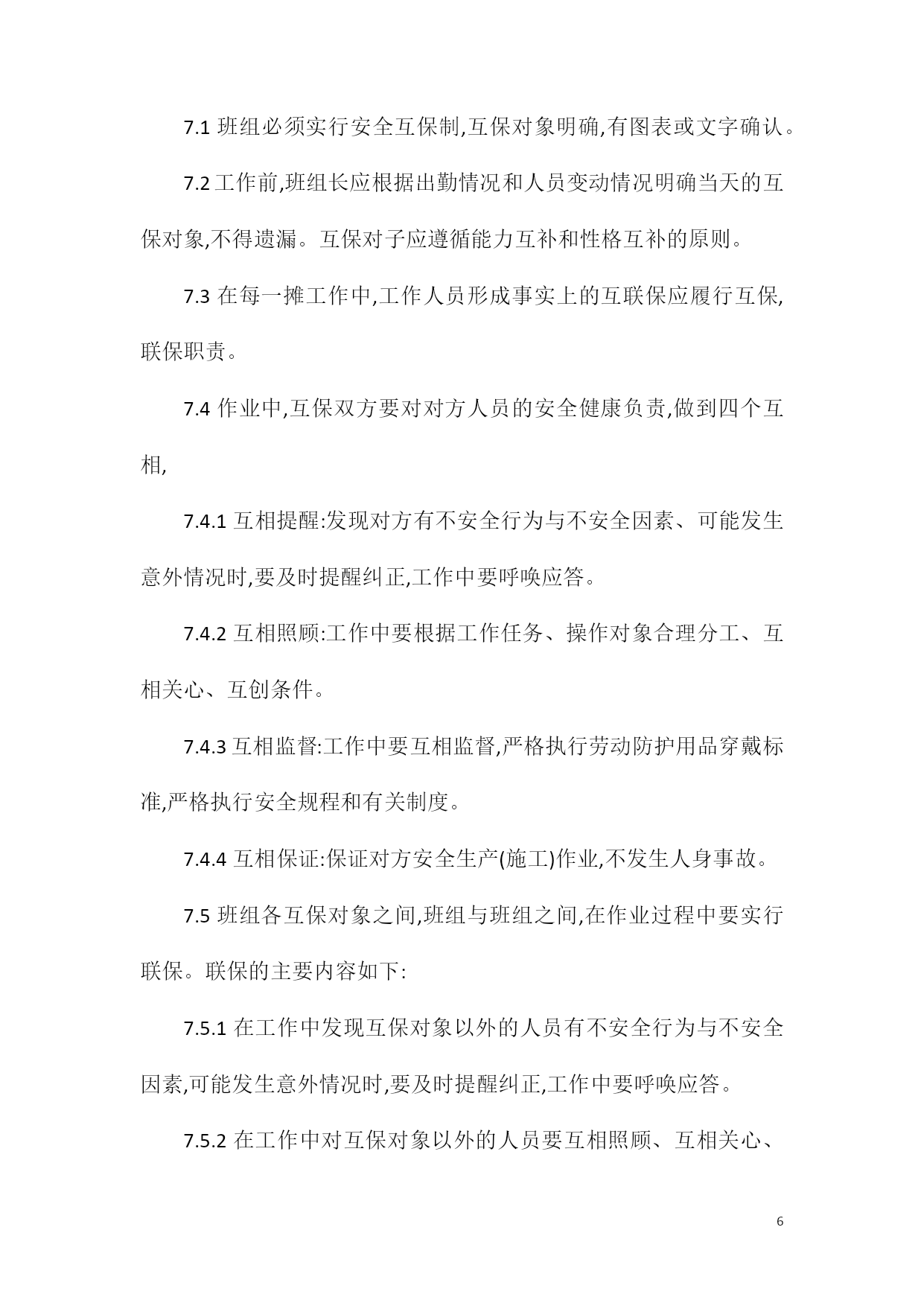 7.1 班组必须实行安全互保制,互保对象明确,有图表或文字确认。

7.2 工作前,班组长应根据出勤情况和人员变动情况明确当天的互保对象,不得遗漏。互保对子应遵循能力互补和性格互补的原则。

7.3 在每一摊工作中,工作人员形成事实上的互联保应履行互保,联保职责。

7.4 作业中,互保双方要对对方人员的安全健康负责,做到四个互相,

7.4.1 互相提醒:发现对方有不安全行为与不安全因素、可能发生意外情况时,要及时提醒纠正,工作中要呼唤应答。

7.4.2 互相照顾:工作中要根据工作任务、操作对象合理分工、互相关心、互创条件。

7.4.3 互相监督:工作中要互相监督,严格执行劳动防护用品穿戴标准,严格执行安全规程和有关制度。

7.4.4 互相保证:保证对方安全生产(施工)作业,不发生人身事故。

7.5 班组各互保对象之间,班组与班组之间,在作业过程中要实行联保。联保的主要内容如下:

7.5.1 在工作中发现互保对象以外的人员有不安全行为与不安全因素,可能发生意外情况时,要及时提醒纠正,工作中要呼唤应答。

7.5.2 在工作中对互保对象以外的人员要互相照顾、互相关心、

6